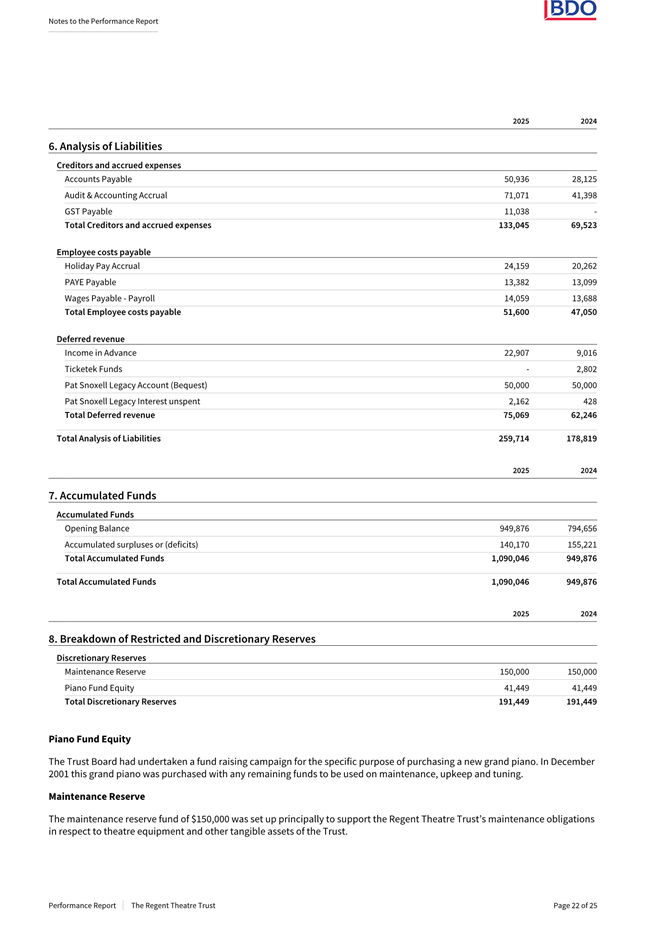 Notes to the Performance Report

BDO

| | 2025 | 2024 |
|---|---|---|
| **6. Analysis of Liabilities** | | |
| **Creditors and accrued expenses** | | |
| Accounts Payable | 50,936 | 28,125 |
| Audit & Accounting Accrual | 71,071 | 41,398 |
| GST Payable | 11,038 | - |
| **Total Creditors and accrued expenses** | **133,045** | **69,523** |
| **Employee costs payable** | | |
| Holiday Pay Accrual | 24,159 | 20,262 |
| PAYE Payable | 13,382 | 13,099 |
| Wages Payable - Payroll | 14,059 | 13,688 |
| **Total Employee costs payable** | **51,600** | **47,050** |
| **Deferred revenue** | | |
| Income in Advance | 22,907 | 9,016 |
| Ticketek Funds | - | 2,802 |
| Pat Snoxell Legacy Account (Bequest) | 50,000 | 50,000 |
| Pat Snoxell Legacy Interest unspent | 2,162 | 428 |
| **Total Deferred revenue** | **75,069** | **62,246** |
| **Total Analysis of Liabilities** | **259,714** | **178,819** |

| | 2025 | 2024 |
|---|---|---|
| **7. Accumulated Funds** | | |
| **Accumulated Funds** | | |
| Opening Balance | 949,876 | 794,656 |
| Accumulated surpluses or (deficits) | 140,170 | 155,221 |
| **Total Accumulated Funds** | **1,090,046** | **949,876** |
| **Total Accumulated Funds** | **1,090,046** | **949,876** |

| | 2025 | 2024 |
|---|---|---|
| **8. Breakdown of Restricted and Discretionary Reserves** | | |
| **Discretionary Reserves** | | |
| Maintenance Reserve | 150,000 | 150,000 |
| Piano Fund Equity | 41,449 | 41,449 |
| **Total Discretionary Reserves** | **191,449** | **191,449** |

**Piano Fund Equity**

The Trust Board had undertaken a fund raising campaign for the specific purpose of purchasing a new grand piano. In December 2001 this grand piano was purchased with any remaining funds to be used on maintenance, upkeep and tuning.

**Maintenance Reserve**

The maintenance reserve fund of $150,000 was set up principally to support the Regent Theatre Trust's maintenance obligations in respect to theatre equipment and other tangible assets of the Trust.

Performance Report | The Regent Theatre Trust

Page 22 of 25